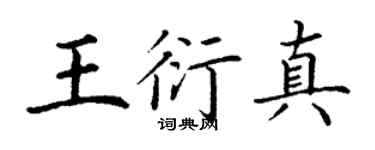 王衍真

词典网